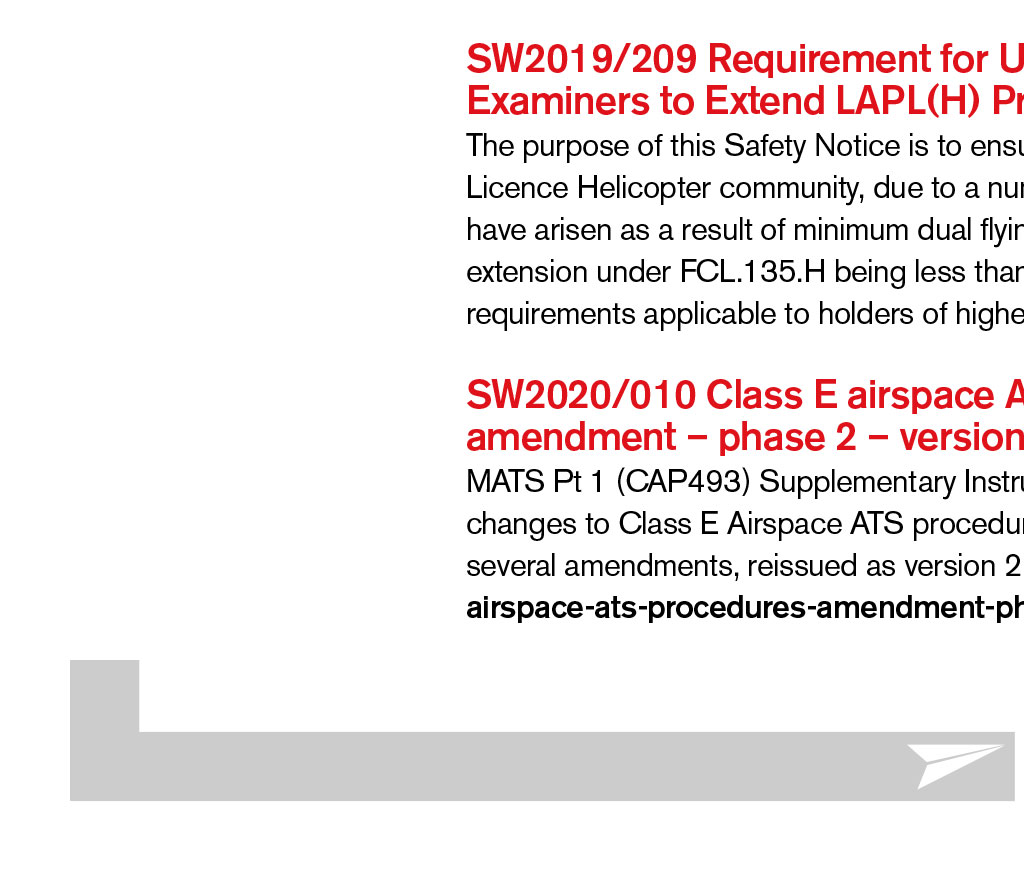 SW2019/209 Requirement for U
Examiners to Extend LAPL(H) Pr

The purpose of this Safety Notice is to ensu Licence Helicopter community, due to a nur have arisen as a result of minimum dual flyin extension under FCL.135.H being less thar requirements applicable to holders of highe

SW2020/010 Class E airspace A
amendment – phase 2 – version

MATS Pt 1 (CAP493) Supplementary Instru changes to Class E Airspace ATS procedur several amendments, reissued as version 2 airspace-ats-procedures-amendment-ph